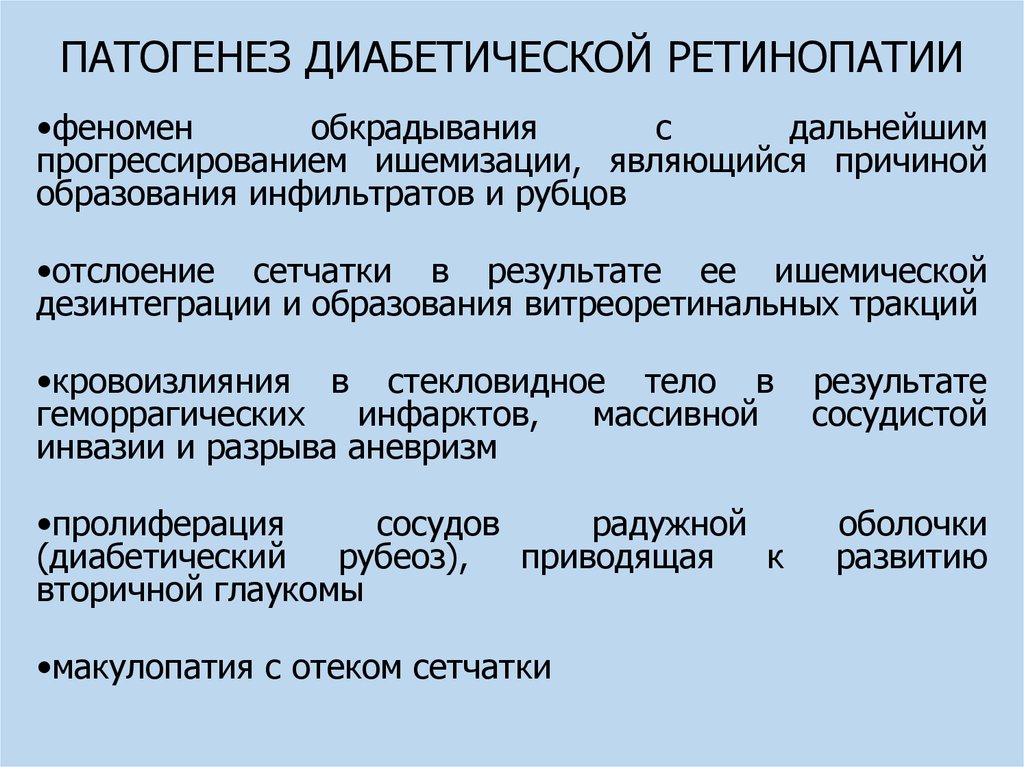 ПАТОГЕНЕЗ ДИАБЕТИЧЕСКОЙ РЕТИНОПАТИИ

•феномен обкрадывания с дальнейшим прогрессированием ишемизации, являющийся причиной образования инфильтратов и рубцов

•отслоение сетчатки в результате ее ишемической дезинтеграции и образования витреоретинальных тракций

•кровоизлияния в стекловидное тело в результате геморрагических инфарктов, массивной сосудистой инвазии и разрыва аневризм

•пролиферация сосудов радужной оболочки (диабетический рубеоз), приводящая к развитию вторичной глаукомы

•макулопатия с отеком сетчатки